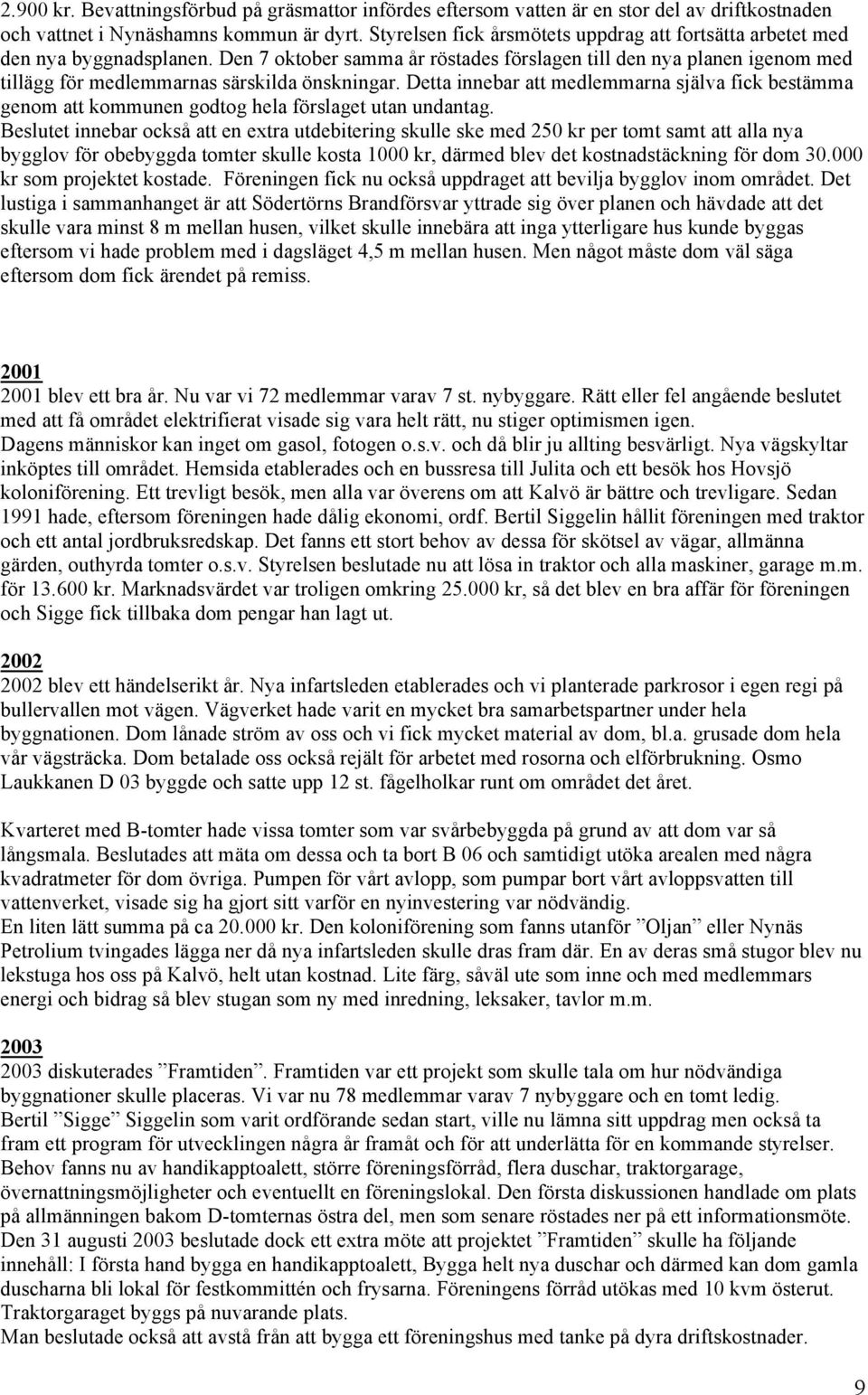 2.900 kr. Bevattningsförbud på gräsmattor infördes eftersom vatten är en stor del av driftkostnaden och vattnet i Nynäshamns kommun är dyrt. Styrelsen fick årsmötets uppdrag att fortsätta arbetet med den nya byggnadsplanen. Den 7 oktober samma år röstades förslagen till den nya planen igenom med tillägg för medlemmarnas särskilda önskningar. Detta innebar att medlemmarna själva fick bestämma genom att kommunen godtog hela förslaget utan undantag.
Beslutet innebar också att en extra utdebitering skulle ske med 250 kr per tomt samt att alla nya bygglov för obebyggda tomter skulle kosta 1000 kr, därmed blev det kostnadstäckning för dom 30.000 kr som projektet kostade. Föreningen fick nu också uppdraget att bevilja bygglov inom området. Det lustiga i sammanhanget är att Södertörns Brandförsvar yttrade sig över planen och hävdade att det skulle vara minst 8 m mellan husen, vilket skulle innebära att inga ytterligare hus kunde byggas eftersom vi hade problem med i dagsläget 4,5 m mellan husen. Men något måste dom väl säga eftersom dom fick ärendet på remiss.

2001
2001 blev ett bra år. Nu var vi 72 medlemmar varav 7 st. nybyggare. Rätt eller fel angående beslutet med att få området elektrifierat visade sig vara helt rätt, nu stiger optimismen igen.
Dagens människor kan inget om gasol, fotogen o.s.v. och då blir ju allting besvärligt. Nya vägskyltar inköptes till området. Hemsida etablerades och en bussresa till Julita och ett besök hos Hovsjö koloniförening. Ett trevligt besök, men alla var överens om att Kalvö är bättre och trevligare. Sedan 1991 hade, eftersom föreningen hade dålig ekonomi, ordf. Bertil Siggelin hållit föreningen med traktor och ett antal jordbruksredskap. Det fanns ett stort behov av dessa för skötsel av vägar, allmänna gärden, outhyrda tomter o.s.v. Styrelsen beslutade nu att lösa in traktor och alla maskiner, garage m.m. för 13.600 kr. Marknadsvärdet var troligen omkring 25.000 kr, så det blev en bra affär för föreningen och Sigge fick tillbaka dom pengar han lagt ut.

2002
2002 blev ett händelserikt år. Nya infartsleden etablerades och vi planterade parkrosor i egen regi på bullervallen mot vägen. Vägverket hade varit en mycket bra samarbetspartner under hela byggnationen. Dom lånade ström av oss och vi fick mycket material av dom, bl.a. grusade dom hela vår vägsträcka. Dom betalade oss också rejält för arbetet med rosorna och elförbrukning. Osmo Laukkanen D 03 byggde och satte upp 12 st. fågelholkar runt om området det året.

Kvarteret med B-tomter hade vissa tomter som var svårbebyggda på grund av att dom var så långsmala. Beslutades att mäta om dessa och ta bort B 06 och samtidigt utöka arealen med några kvadratmeter för dom övriga. Pumpen för vårt avlopp, som pumpar bort vårt avloppsvatten till vattenverket, visade sig ha gjort sitt varför en nyinvestering var nödvändig.
En liten lätt summa på ca 20.000 kr. Den koloniförening som fanns utanför ”Oljan” eller Nynäs Petrolium tvingades lägga ner då nya infartsleden skulle dras fram där. En av deras små stugor blev nu lekstuga hos oss på Kalvö, helt utan kostnad. Lite färg, såväl ute som inne och med medlemmars energi och bidrag så blev stugan som ny med inredning, leksaker, tavlor m.m.

2003
2003 diskuterades ”Framtiden”. Framtiden var ett projekt som skulle tala om hur nödvändiga byggnationer skulle placeras. Vi var nu 78 medlemmar varav 7 nybyggare och en tomt ledig.
Bertil ”Sigge” Siggelin som varit ordförande sedan start, ville nu lämna sitt uppdrag men också ta fram ett program för utvecklingen några år framåt och för att underlätta för en kommande styrelser.
Behov fanns nu av handikapptoalett, större föreningsförråd, flera duschar, traktorgarage, övernattningsmöjligheter och eventuellt en föreningslokal. Den första diskussionen handlade om plats på allmänningen bakom D-tomternas östra del, men som senare röstades ner på ett informationsmöte.
Den 31 augusti 2003 beslutade dock ett extra möte att projektet ”Framtiden” skulle ha följande innehåll: I första hand bygga en handikapptoalett, Bygga helt nya duschar och därmed kan dom gamla duscharna bli lokal för festkommittén och frysarna. Föreningens förråd utökas med 10 kvm österut.
Traktorgaraget byggs på nuvarande plats.
Man beslutade också att avstå från att bygga ett föreningshus med tanke på dyra driftskostnader.

9